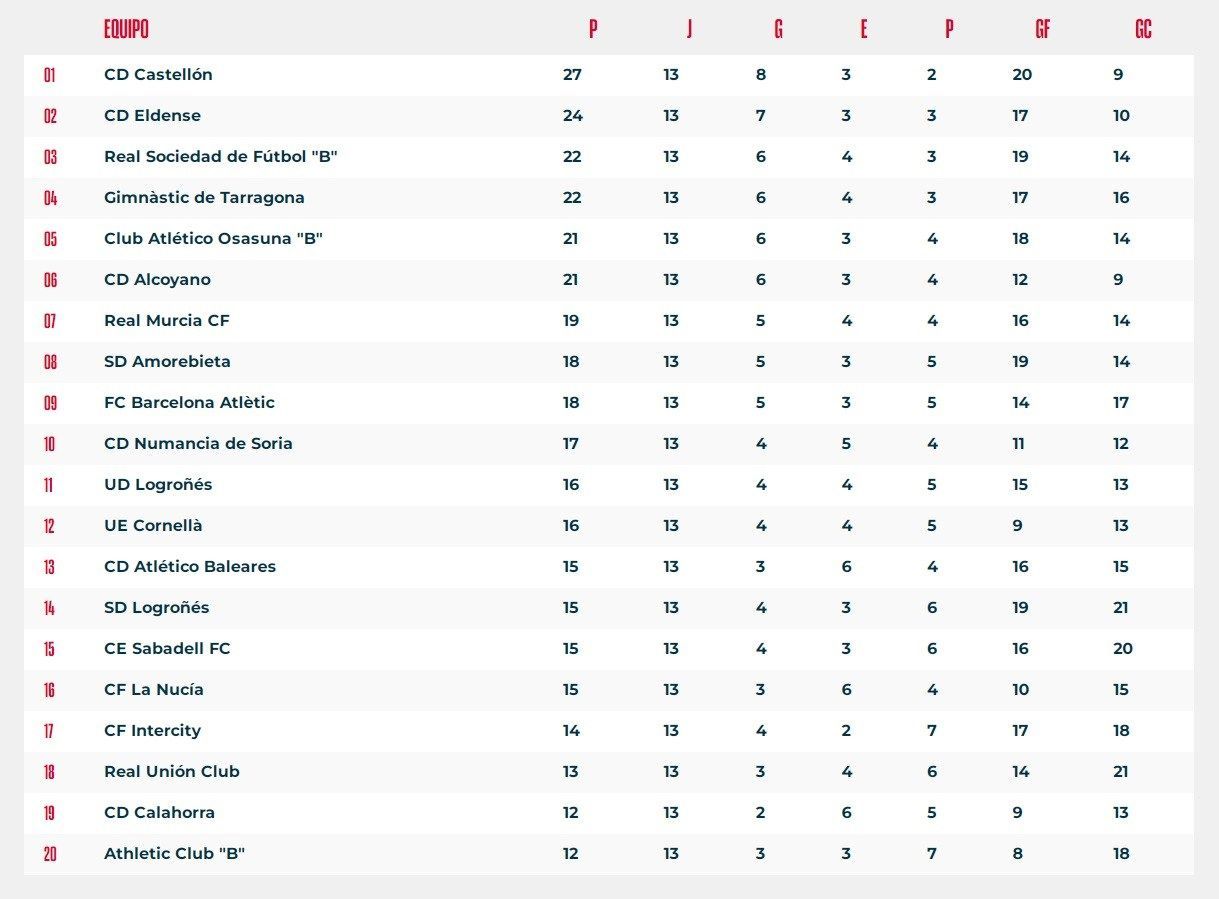 | | EQUIPO | P | J | G | E | P | GF | GC |
|---|---|---|---|---|---|---|---|---|
| 01 | CD Castellón | 27 | 13 | 8 | 3 | 2 | 20 | 9 |
| 02 | CD Eldense | 24 | 13 | 7 | 3 | 3 | 17 | 10 |
| 03 | Real Sociedad de Fútbol "B" | 22 | 13 | 6 | 4 | 3 | 19 | 14 |
| 04 | Gimnàstic de Tarragona | 22 | 13 | 6 | 4 | 3 | 17 | 16 |
| 05 | Club Atlético Osasuna "B" | 21 | 13 | 6 | 3 | 4 | 18 | 14 |
| 06 | CD Alcoyano | 21 | 13 | 6 | 3 | 4 | 12 | 9 |
| 07 | Real Murcia CF | 19 | 13 | 5 | 4 | 4 | 16 | 14 |
| 08 | SD Amorebieta | 18 | 13 | 5 | 3 | 5 | 19 | 14 |
| 09 | FC Barcelona Atlètic | 18 | 13 | 5 | 3 | 5 | 14 | 17 |
| 10 | CD Numancia de Soria | 17 | 13 | 4 | 5 | 4 | 11 | 12 |
| 11 | UD Logroñés | 16 | 13 | 4 | 4 | 5 | 15 | 13 |
| 12 | UE Cornellà | 16 | 13 | 4 | 4 | 5 | 9 | 13 |
| 13 | CD Atlético Baleares | 15 | 13 | 3 | 6 | 4 | 16 | 15 |
| 14 | SD Logroñés | 15 | 13 | 4 | 3 | 6 | 19 | 21 |
| 15 | CE Sabadell FC | 15 | 13 | 4 | 3 | 6 | 16 | 20 |
| 16 | CF La Nucía | 15 | 13 | 3 | 6 | 4 | 10 | 15 |
| 17 | CF Intercity | 14 | 13 | 4 | 2 | 7 | 17 | 18 |
| 18 | Real Unión Club | 13 | 13 | 3 | 4 | 6 | 14 | 21 |
| 19 | CD Calahorra | 12 | 13 | 2 | 6 | 5 | 9 | 13 |
| 20 | Athletic Club "B" | 12 | 13 | 3 | 3 | 7 | 8 | 18 |